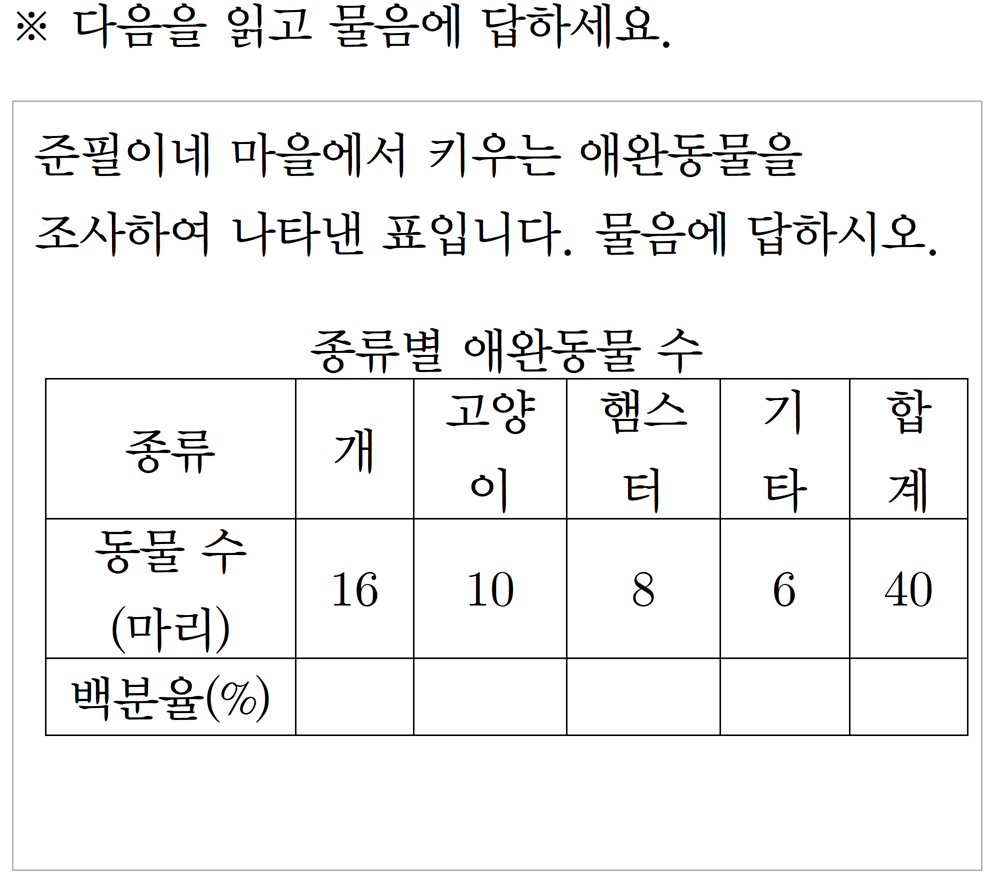 ※ 다음을 읽고 물음에 답하세요.

준필이네 마을에서 키우는 애완동물을 조사하여 나타낸 표입니다. 물음에 답하시오.

종류별 애완동물 수

| 종류 | 개 | 고양이 | 햄스터 | 기타 | 합계 |
|---|---|---|---|---|---|
| 동물 수 (마리) | 16 | 10 | 8 | 6 | 40 |
| 백분율(%) | | | | | |